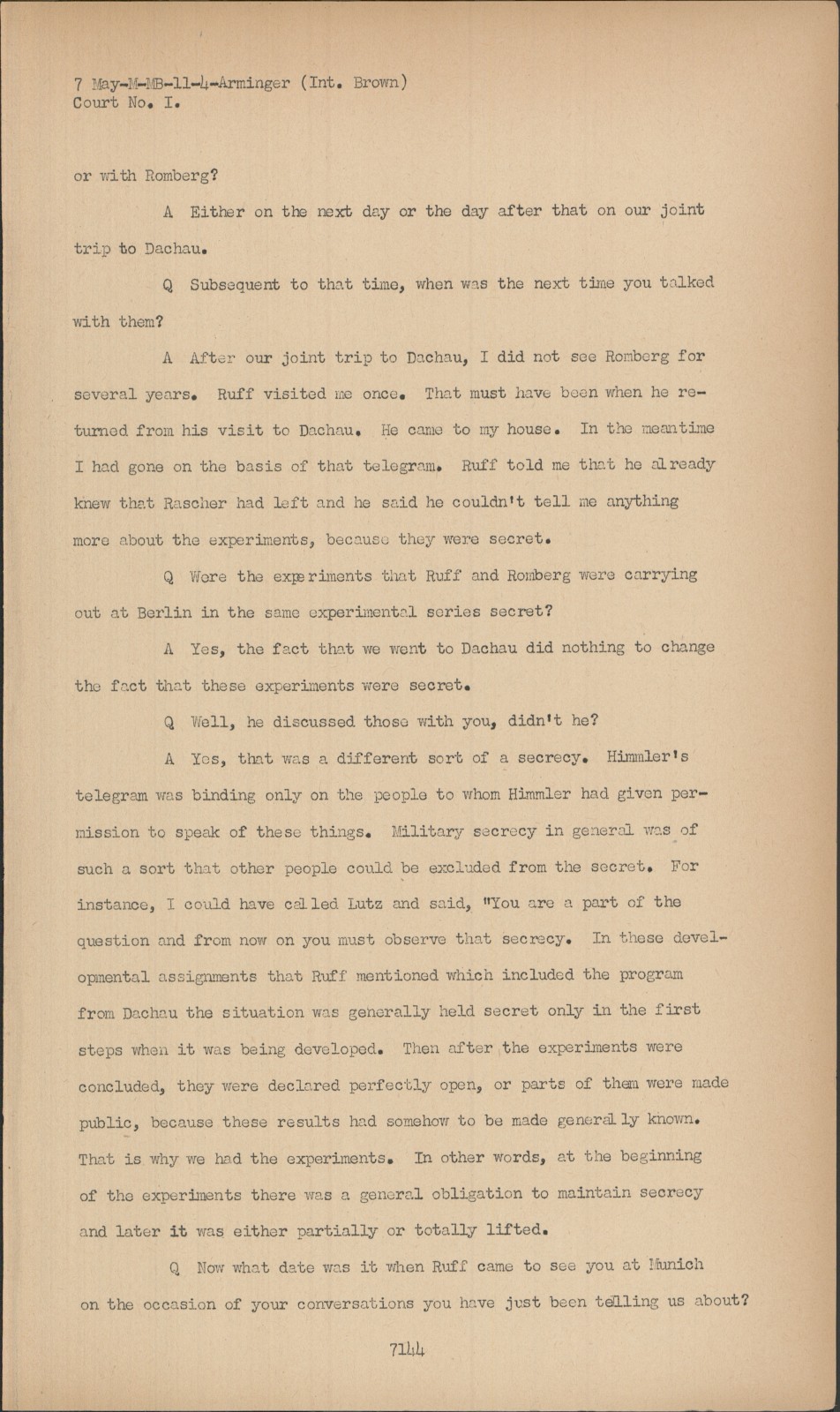 7 May-M-MB-11-4-Arminger (Int. Brown)
Court No. I.

or with Romberg?

A Either on the next day or the day after that on our joint trip to Dachau.

Q Subsequent to that time, when was the next time you talked with them?

A After our joint trip to Dachau, I did not see Romberg for several years. Ruff visited me once. That must have been when he returned from his visit to Dachau. He came to my house. In the meantime I had gone on the basis of that telegram. Ruff told me that he already knew that Rascher had left and he said he couldn't tell me anything more about the experiments, because they were secret.

Q Were the experiments that Ruff and Romberg were carrying out at Berlin in the same experimental series secret?

A Yes, the fact that we went to Dachau did nothing to change the fact that these experiments were secret.

Q Well, he discussed those with you, didn't he?

A Yes, that was a different sort of a secrecy. Himmler's telegram was binding only on the people to whom Himmler had given permission to speak of these things. Military secrecy in general was of such a sort that other people could be excluded from the secret. For instance, I could have called Lutz and said, "You are a part of the question and from now on you must observe that secrecy. In these developmental assignments that Ruff mentioned which included the program from Dachau the situation was generally held secret only in the first steps when it was being developed. Then after the experiments were concluded, they were declared perfectly open, or parts of them were made public, because these results had somehow to be made generally known. That is why we had the experiments. In other words, at the beginning of the experiments there was a general obligation to maintain secrecy and later it was either partially or totally lifted.

Q Now what date was it when Ruff came to see you at Munich on the occasion of your conversations you have just been telling us about?

7144